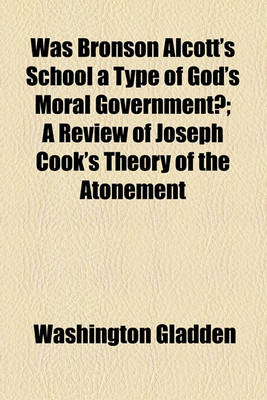 Was Bronson Alcott's School a Type of God's Moral Government?; A Review of Joseph Cook's Theory of the Atonement

Washington Gladden